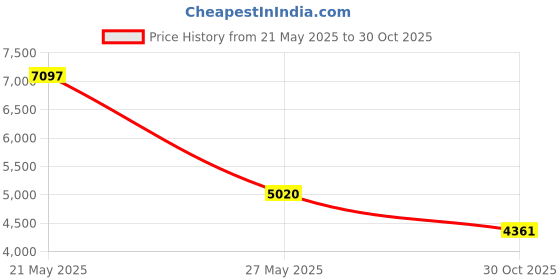 CheapestInIndia.com

Price History from 21 May 2025 to 30 Oct 2025

7,500
7,000
6,500
6,000
5,500
5,000
4,500
4,000

7097
5020
4361

21 May 2025
27 May 2025
30 Oct 2025